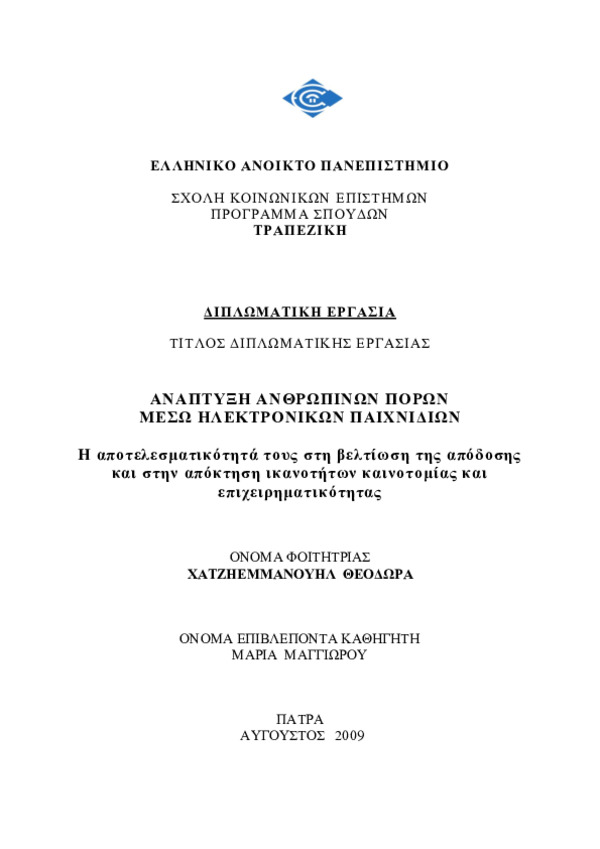 ΕΛΛΗΝΙΚΟ ΑΝΟΙΚΤΟ ΠΑΝΕΠΙΣΤΗΜΙΟ

ΣΧΟΛΗ ΚΟΙΝΩΝΙΚΩΝ ΕΠΙΣΤΗΜΩΝ
ΠΡΟΓΡΑΜΜΑ ΣΠΟΥΔΩΝ
ΤΡΑΠΕΖΙΚΗ

ΔΙΠΛΩΜΑΤΙΚΗ ΕΡΓΑΣΙΑ

ΤΙΤΛΟΣ ΔΙΠΛΩΜΑΤΙΚΗΣ ΕΡΓΑΣΙΑΣ

ΑΝΑΠΤΥΞΗ ΑΝΘΡΩΠΙΝΩΝ ΠΟΡΩΝ
ΜΕΣΩ ΗΛΕΚΤΡΟΝΙΚΩΝ ΠΑΙΧΝΙΔΙΩΝ

Η αποτελεσματικότητά τους στη βελτίωση της απόδοσης και στην απόκτηση ικανοτήτων καινοτομίας και επιχειρηματικότητας

ΟΝΟΜΑ ΦΟΙΤΗΤΡΙΑΣ
ΧΑΤΖΗΕΜΜΑΝΟΥΗΛ ΘΕΟΔΩΡΑ

ΟΝΟΜΑ ΕΠΙΒΛΕΠΟΝΤΑ ΚΑΘΗΓΗΤΗ
ΜΑΡΙΑ ΜΑΓΓΙΩΡΟΥ

ΠΑΤΡΑ
ΑΥΓΟΥΣΤΟΣ 2009